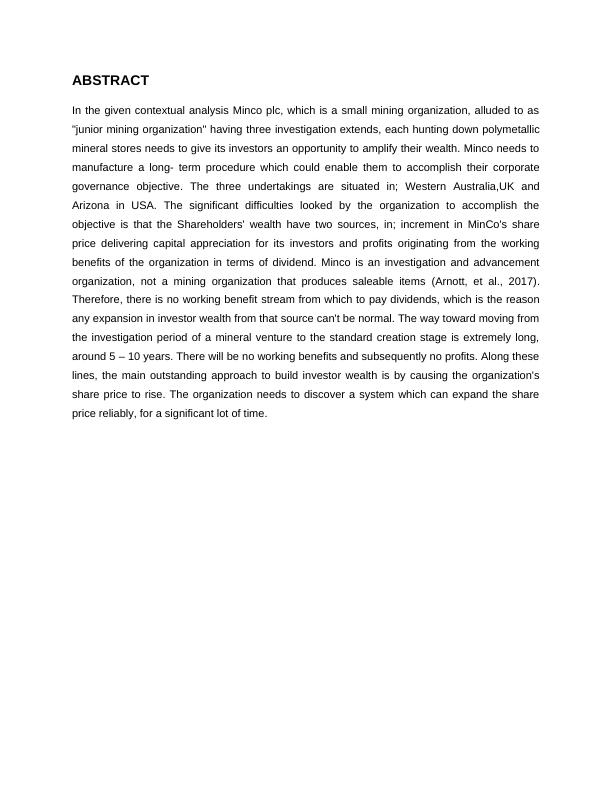 ABSTRACT

In the given contextual analysis Minco plc, which is a small mining organization, alluded to as "junior mining organization" having three investigation extends, each hunting down polymetallic mineral stores needs to give its investors an opportunity to amplify their wealth. Minco needs to manufacture a long- term procedure which could enable them to accomplish their corporate governance objective. The three undertakings are situated in; Western Australia,UK and Arizona in USA. The significant difficulties looked by the organization to accomplish the objective is that the Shareholders' wealth have two sources, in; increment in MinCo's share price delivering capital appreciation for its investors and profits originating from the working benefits of the organization in terms of dividend. Minco is an investigation and advancement organization, not a mining organization that produces saleable items (Arnott, et al., 2017). Therefore, there is no working benefit stream from which to pay dividends, which is the reason any expansion in investor wealth from that source can't be normal. The way toward moving from the investigation period of a mineral venture to the standard creation stage is extremely long, around 5 – 10 years. There will be no working benefits and subsequently no profits. Along these lines, the main outstanding approach to build investor wealth is by causing the organization's share price to rise. The organization needs to discover a system which can expand the share price reliably, for a significant lot of time.